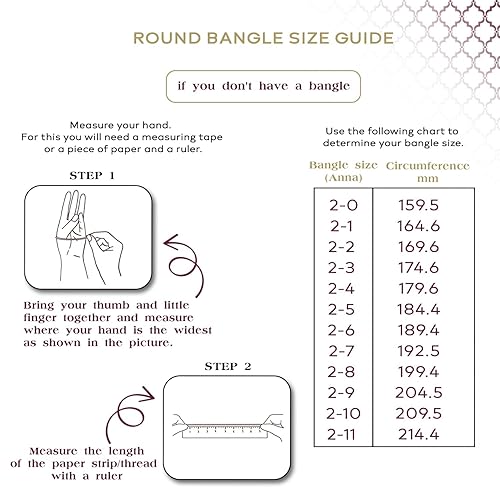 ROUND BANGLE SIZE GUIDE

if you don't have a bangle

Measure your hand.
For this you will need a measuring tape or a piece of paper and a ruler.

STEP 1

Bring your thumb and little finger together and measure where your hand is the widest as shown in the picture.

STEP 2

Measure the length of the paper strip/thread with a ruler

Use the following chart to determine your bangle size.

| Bangle size (Anna) | Circumference mm |
|---|---|
| 2-0 | 159.5 |
| 2-1 | 164.6 |
| 2-2 | 169.6 |
| 2-3 | 174.6 |
| 2-4 | 179.6 |
| 2-5 | 184.4 |
| 2-6 | 189.4 |
| 2-7 | 192.5 |
| 2-8 | 199.4 |
| 2-9 | 204.5 |
| 2-10 | 209.5 |
| 2-11 | 214.4 |